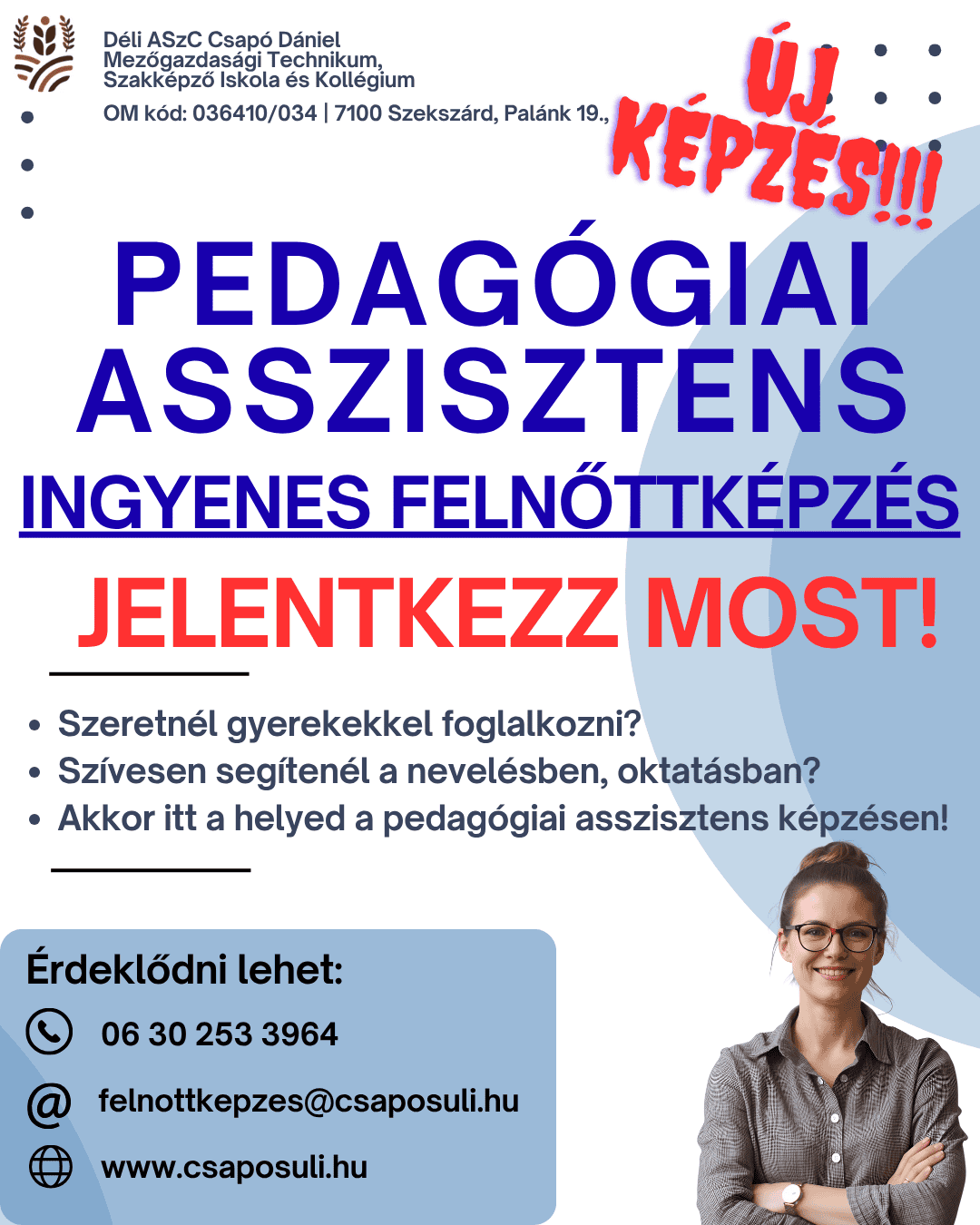 Déli ASzC Csapó Dániel Mezőgazdasági Technikum, Szakképző Iskola és Kollégium
OM kód: 036410/034 | 7100 Szekszárd, Palánk 19.,

ÚJ KÉPZÉS!!!

PEDAGÓGIAI ASSZISZTENS

INGYENES FELNŐTTKÉPZÉS

JELENTKEZZ MOST!

• Szeretnél gyerekekkel foglalkozni?
• Szívesen segítenél a nevelésben, oktatásban?
• Akkor itt a helyed a pedagógiai asszisztens képzésen!

Érdeklődni lehet:
06 30 253 3964
felnottkepzes@csaposuli.hu
www.csaposuli.hu